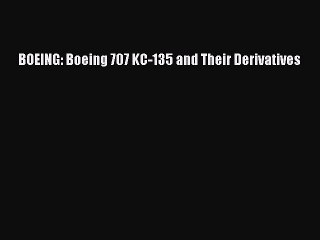 BOEING: Boeing 707 KC-135 and Their Derivatives